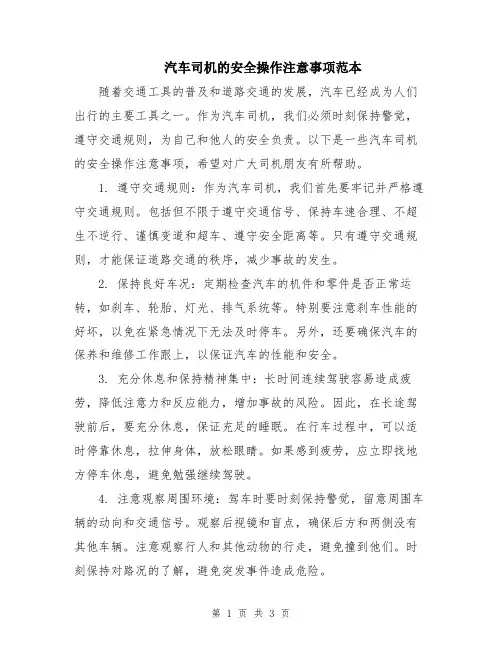 汽车司机的安全操作注意事项范本

随着交通工具的普及和道路交通的发展，汽车已经成为人们出行的主要工具之一。作为汽车司机，我们必须时刻保持警觉，遵守交通规则，为自己和他人的安全负责。以下是一些汽车司机的安全操作注意事项，希望对广大司机朋友有所帮助。

1. 遵守交通规则：作为汽车司机，我们首先要牢记并严格遵守交通规则。包括但不限于遵守交通信号、保持车速合理、不超生不逆行、谨慎变道和超车、遵守安全距离等。只有遵守交通规则，才能保证道路交通的秩序，减少事故的发生。

2. 保持良好车况：定期检查汽车的机件和零件是否正常运转，如刹车、轮胎、灯光、排气系统等。特别要注意刹车性能的好坏，以免在紧急情况下无法及时停车。另外，还要确保汽车的保养和维修工作跟上，以保证汽车的性能和安全。

3. 充分休息和保持精神集中：长时间连续驾驶容易造成疲劳，降低注意力和反应能力，增加事故的风险。因此，在长途驾驶前后，要充分休息，保证充足的睡眠。在行车过程中，可以适时停靠休息，拉伸身体，放松眼睛。如果感到疲劳，应立即找地方停车休息，避免勉强继续驾驶。

4. 注意观察周围环境：驾车时要时刻保持警觉，留意周围车辆的动向和交通信号。观察后视镜和盲点，确保后方和两侧没有其他车辆。注意观察行人和其他动物的行走，避免撞到他们。时刻保持对路况的了解，避免突发事件造成危险。

第 1 页 共 3 页